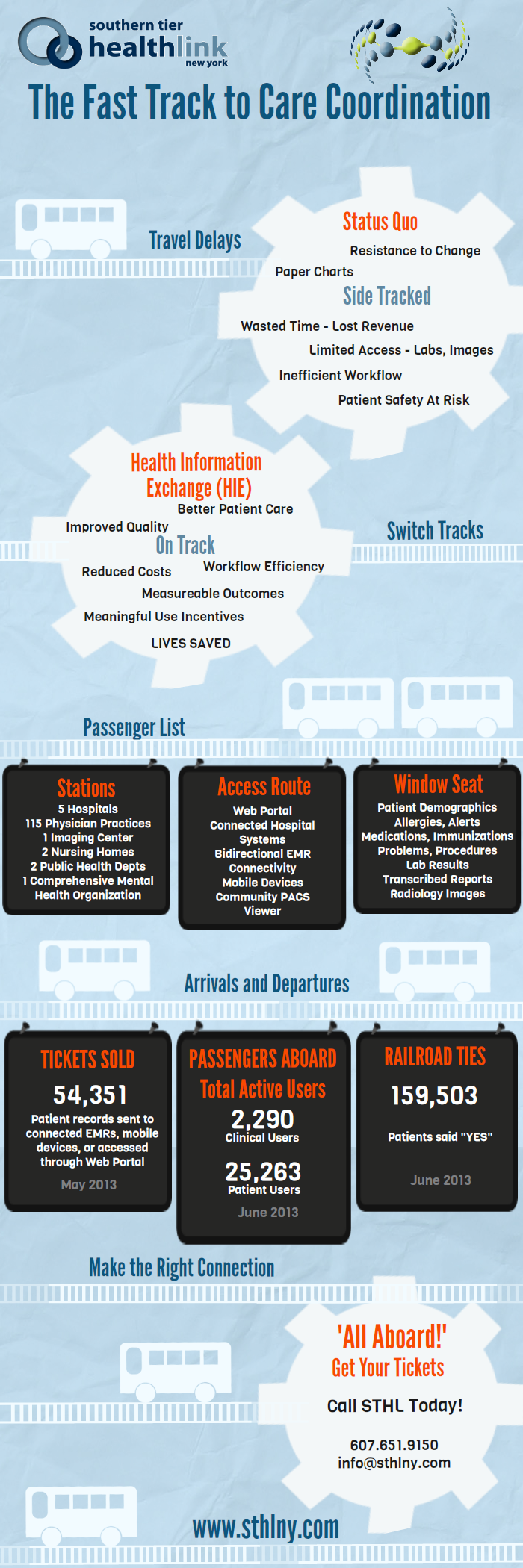 southern tier
healthlink
new york

The Fast Track to Care Coordination

Travel Delays

Status Quo
Resistance to Change
Paper Charts
Side Tracked
Wasted Time - Lost Revenue
Limited Access - Labs, Images
Inefficient Workflow
Patient Safety At Risk

Health Information Exchange (HIE)
Better Patient Care
Improved Quality
On Track
Reduced Costs
Workflow Efficiency
Measureable Outcomes
Meaningful Use Incentives
LIVES SAVED

Switch Tracks

Passenger List

Stations
5 Hospitals
115 Physician Practices
1 Imaging Center
2 Nursing Homes
2 Public Health Depts
1 Comprehensive Mental Health Organization

Access Route
Web Portal
Connected Hospital Systems
Bidirectional EMR Connectivity
Mobile Devices
Community PACS Viewer

Window Seat
Patient Demographics
Allergies, Alerts
Medications, Immunizations
Problems, Procedures
Lab Results
Transcribed Reports
Radiology Images

Arrivals and Departures

TICKETS SOLD
54,351
Patient records sent to connected EMRs, mobile devices, or accessed through Web Portal
May 2013

PASSENGERS ABOARD
Total Active Users
2,290
Clinical Users
25,263
Patient Users
June 2013

RAILROAD TIES
159,503
Patients said "YES"
June 2013

Make the Right Connection

'All Aboard!'
Get Your Tickets
Call STHL Today!
607.651.9150
info@sthlny.com

www.sthlny.com